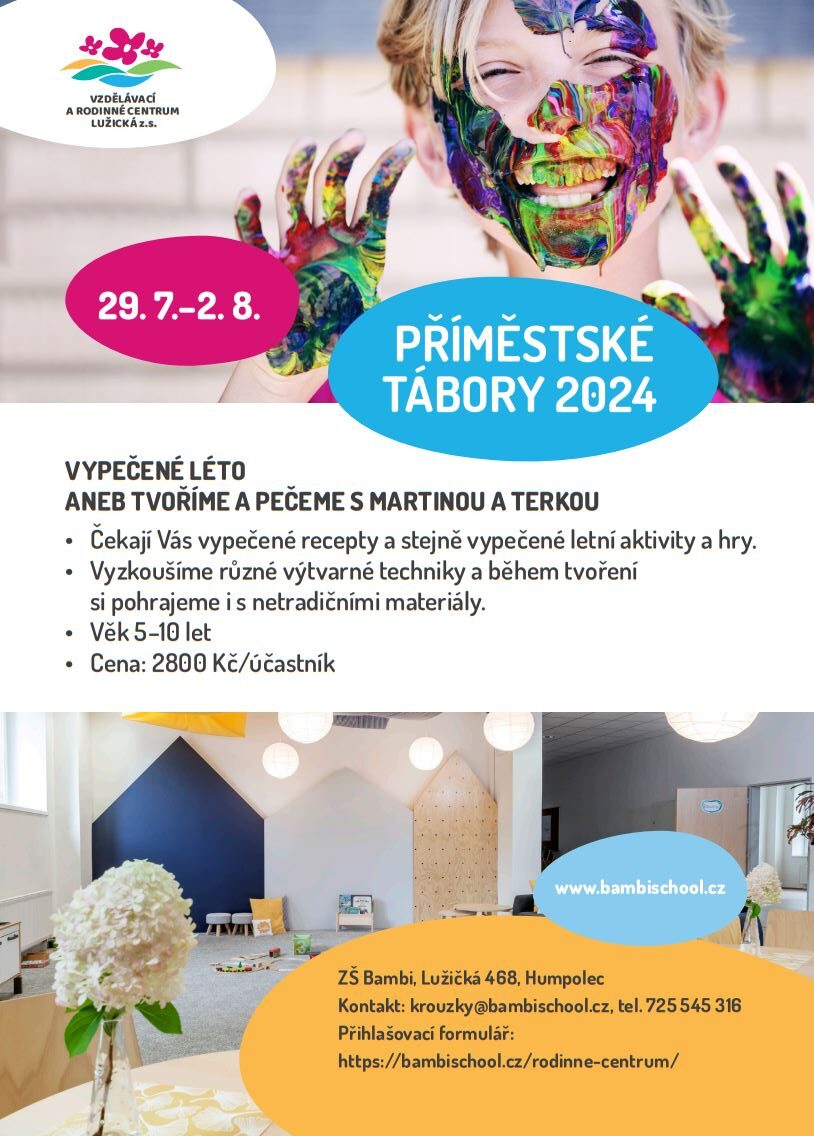 VZDĚLÁVACÍ
A RODINNÉ CENTRUM
LUŽICKÁ z.s.

29. 7.–2. 8.

PŘÍMĚSTSKÉ TÁBORY 2024

VYPEČENÉ LÉTO
ANEB TVOŘÍME A PEČEME S MARTINOU A TERKOU

• Čekají Vás vypečené recepty a stejně vypečené letní aktivity a hry.
• Vyzkoušíme různé výtvarné techniky a během tvoření si pohrajeme i s netradičními materiály.
• Věk 5–10 let
• Cena: 2800 Kč/účastník

www.bambischool.cz

ZŠ Bambi, Lužičká 468, Humpolec
Kontakt: krouzky@bambischool.cz, tel. 725 545 316
Přihlašovací formulář:
https://bambischool.cz/rodinne-centrum/